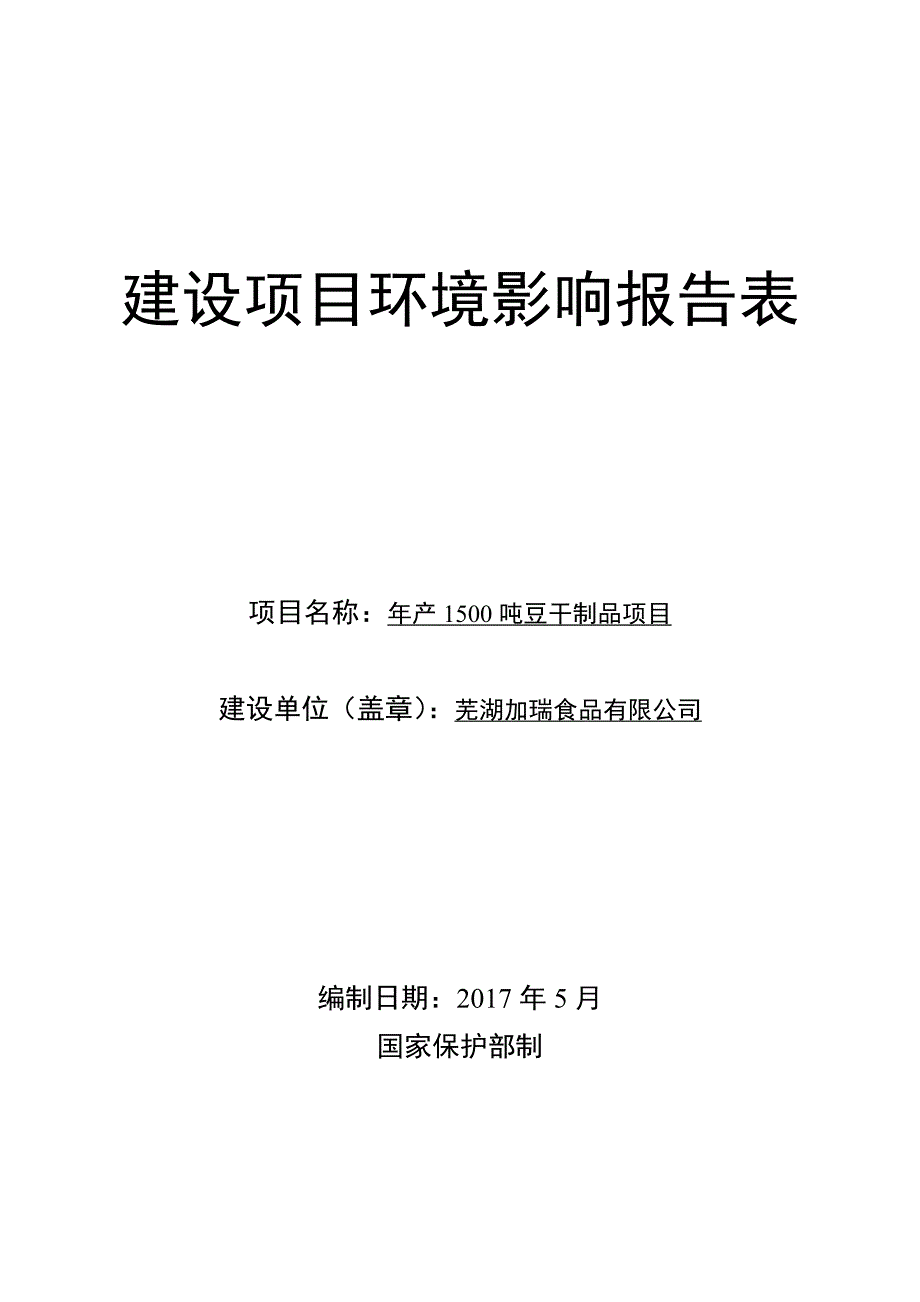 建设项目环境影响报告表

项目名称：年产 1500 吨豆干制品项目

建设单位（盖章）：芜湖加瑞食品有限公司

编制日期：2017 年 5 月

国家保护部制